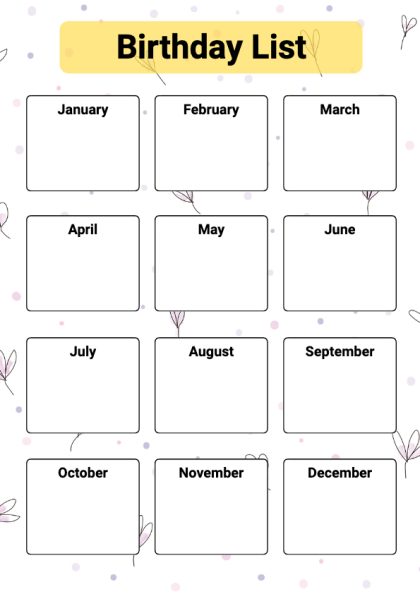 Birthday List

January

February

March

April

May

June

July

August

September

October

November

December